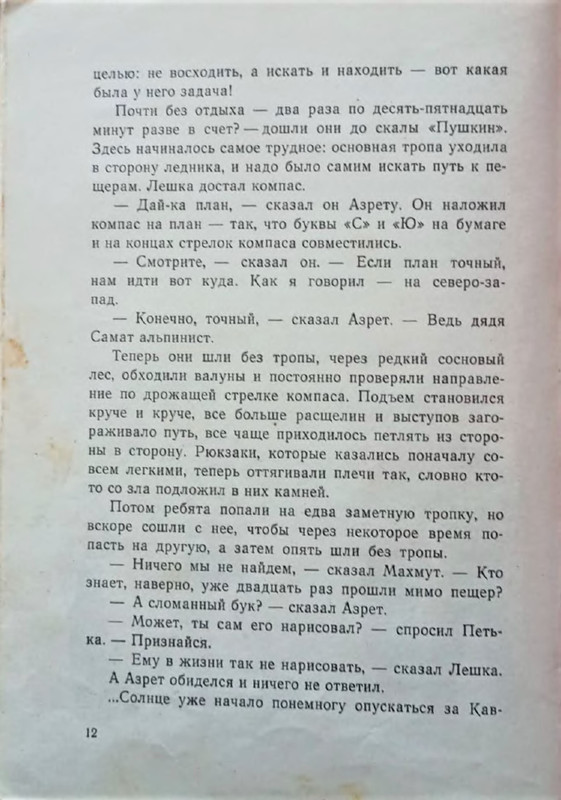 целью: не восходить, а искать и находить — вот какая была у него задача!

Почти без отдыха — два раза по десять-пятнадцать минут разве в счет? — дошли они до скалы «Пушкин». Здесь начиналось самое трудное: основная тропа уходила в сторону ледника, и надо было самим искать путь к пещерам. Лешка достал компас.

— Дай-ка план, — сказал он Азрету. Он наложил компас на план — так, что буквы «С» и «Ю» на бумаге и на концах стрелок компаса совместились.

— Смотрите, — сказал он. — Если план точный, нам идти вот куда. Как я говорил — на северо-запад.

— Конечно, точный, — сказал Азрет. — Ведь дядя Самат альпинист.

Теперь они шли без тропы, через редкий сосновый лес, обходили валуны и постоянно проверяли направление по дрожащей стрелке компаса. Подъем становился круче и круче, все больше расщелин и выступов загораживало путь, все чаще приходилось петлять из стороны в сторону. Рюкзаки, которые казались поначалу совсем легкими, теперь оттягивали плечи так, словно кто-то со зла подложил в них камней.

Потом ребята попали на едва заметную тропку, но вскоре сошли с нее, чтобы через некоторое время попасть на другую, а затем опять шли без тропы.

— Ничего мы не найдем, — сказал Махмут. — Кто знает, наверно, уже двадцать раз прошли мимо пещер?

— А сломанный бук? — сказал Азрет.

— Может, ты сам его нарисовал? — спросил Петька. — Признайся.

— Ему в жизни так не нарисовать, — сказал Лешка. А Азрет обиделся и ничего не ответил.

...Солнце уже начало понемногу опускаться за Кав-

12